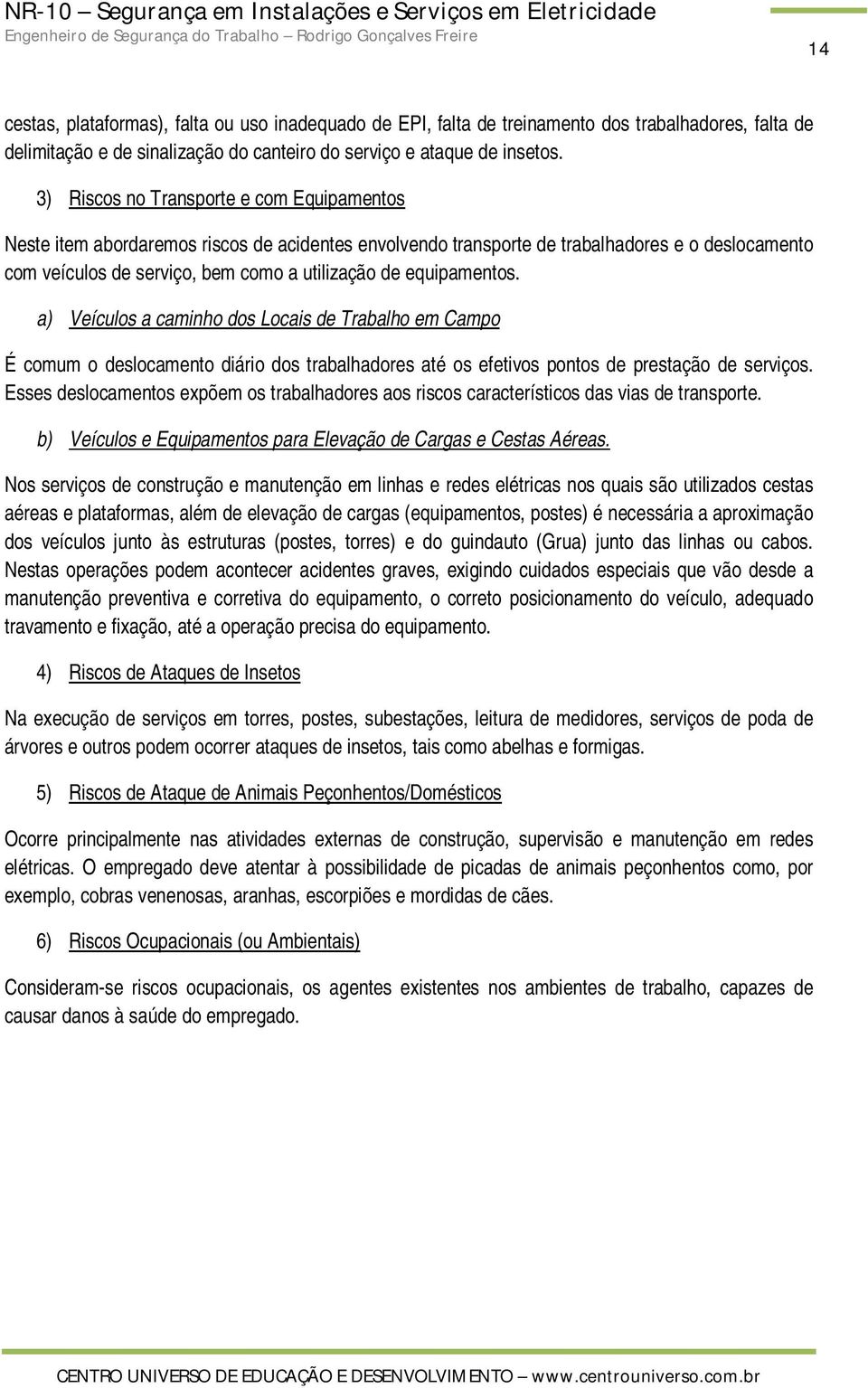 NR-10 – Segurança em Instalações e Serviços em Eletricidade
Engenheiro de Segurança do Trabalho – Rodrigo Gonçalves Freire

14

cestas, plataformas), falta ou uso inadequado de EPI, falta de treinamento dos trabalhadores, falta de delimitação e de sinalização do canteiro do serviço e ataque de insetos.

3) Riscos no Transporte e com Equipamentos

Neste item abordaremos riscos de acidentes envolvendo transporte de trabalhadores e o deslocamento com veículos de serviço, bem como a utilização de equipamentos.

a) Veículos a caminho dos Locais de Trabalho em Campo

É comum o deslocamento diário dos trabalhadores até os efetivos pontos de prestação de serviços. Esses deslocamentos expõem os trabalhadores aos riscos característicos das vias de transporte.

b) Veículos e Equipamentos para Elevação de Cargas e Cestas Aéreas.

Nos serviços de construção e manutenção em linhas e redes elétricas nos quais são utilizados cestas aéreas e plataformas, além de elevação de cargas (equipamentos, postes) é necessária a aproximação dos veículos junto às estruturas (postes, torres) e do guindauto (Grua) junto das linhas ou cabos. Nestas operações podem acontecer acidentes graves, exigindo cuidados especiais que vão desde a manutenção preventiva e corretiva do equipamento, o correto posicionamento do veículo, adequado travamento e fixação, até a operação precisa do equipamento.

4) Riscos de Ataques de Insetos

Na execução de serviços em torres, postes, subestações, leitura de medidores, serviços de poda de árvores e outros podem ocorrer ataques de insetos, tais como abelhas e formigas.

5) Riscos de Ataque de Animais Peçonhentos/Domésticos

Ocorre principalmente nas atividades externas de construção, supervisão e manutenção em redes elétricas. O empregado deve atentar à possibilidade de picadas de animais peçonhentos como, por exemplo, cobras venenosas, aranhas, escorpiões e mordidas de cães.

6) Riscos Ocupacionais (ou Ambientais)

Consideram-se riscos ocupacionais, os agentes existentes nos ambientes de trabalho, capazes de causar danos à saúde do empregado.

CENTRO UNIVERSO DE EDUCAÇÃO E DESENVOLVIMENTO – www.centrouniverso.com.br